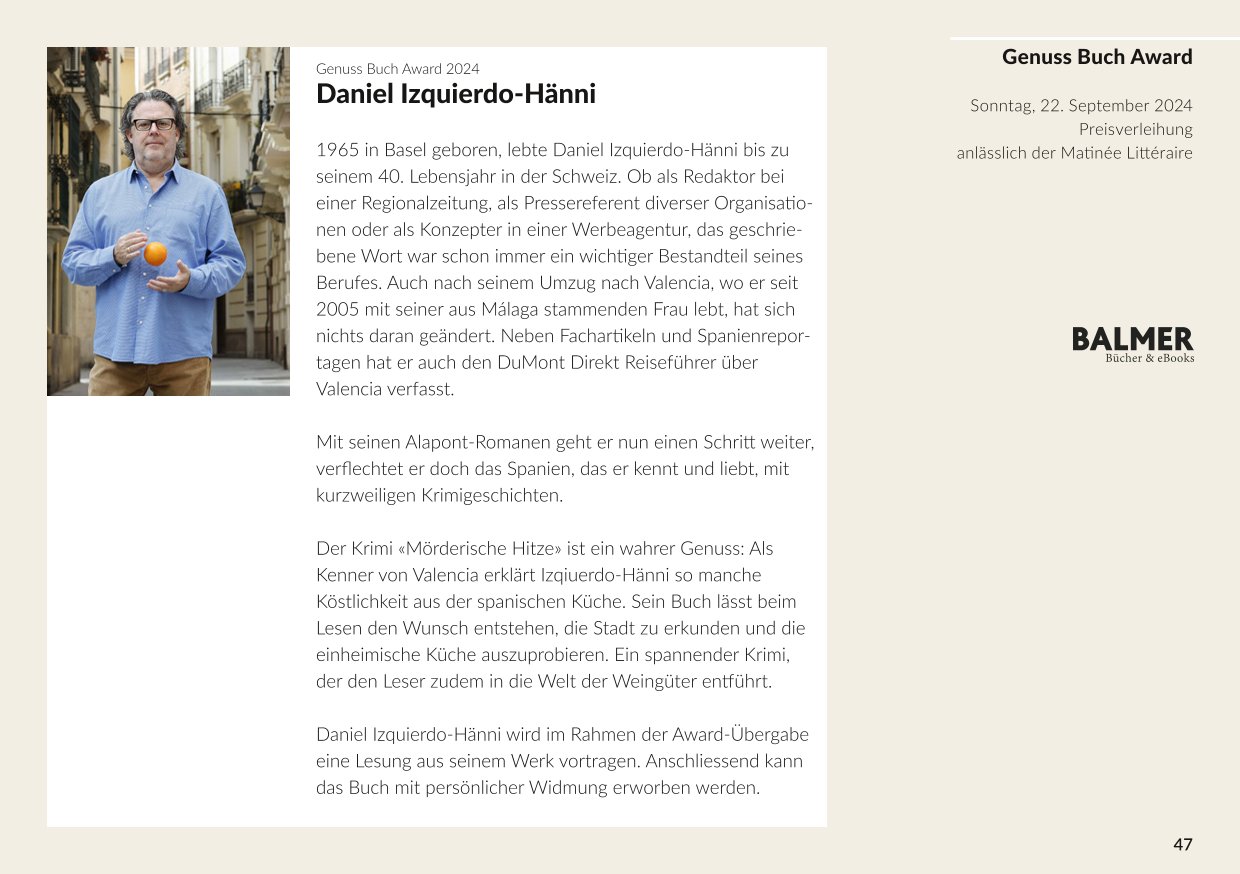 Genuss Buch Award 2024
Daniel Izquierdo-Hänni

1965 in Basel geboren, lebte Daniel Izquierdo-Hänni bis zu seinem 40. Lebensjahr in der Schweiz. Ob als Redaktor bei einer Regionalzeitung, als Pressereferent diverser Organisationen oder als Konzepter in einer Werbeagentur, das geschriebene Wort war schon immer ein wichtiger Bestandteil seines Berufes. Auch nach seinem Umzug nach Valencia, wo er seit 2005 mit seiner aus Málaga stammenden Frau lebt, hat sich nichts daran geändert. Neben Fachartikeln und Spanienreportagen hat er auch den DuMont Direkt Reiseführer über Valencia verfasst.

Mit seinen Alapont-Romanen geht er nun einen Schritt weiter, verflechtet er doch das Spanien, das er kennt und liebt, mit kurzweiligen Krimigeschichten.

Der Krimi «Mörderische Hitze» ist ein wahrer Genuss: Als Kenner von Valencia erklärt Izqiuerdo-Hänni so manche Köstlichkeit aus der spanischen Küche. Sein Buch lässt beim Lesen den Wunsch entstehen, die Stadt zu erkunden und die einheimische Küche auszuprobieren. Ein spannender Krimi, der den Leser zudem in die Welt der Weingüter entführt.

Daniel Izquierdo-Hänni wird im Rahmen der Award-Übergabe eine Lesung aus seinem Werk vortragen. Anschliessend kann das Buch mit persönlicher Widmung erworben werden.

Genuss Buch Award

Sonntag, 22. September 2024
Preisverleihung
anlässlich der Matinée Littéraire

BALMER
Bücher & eBooks

47